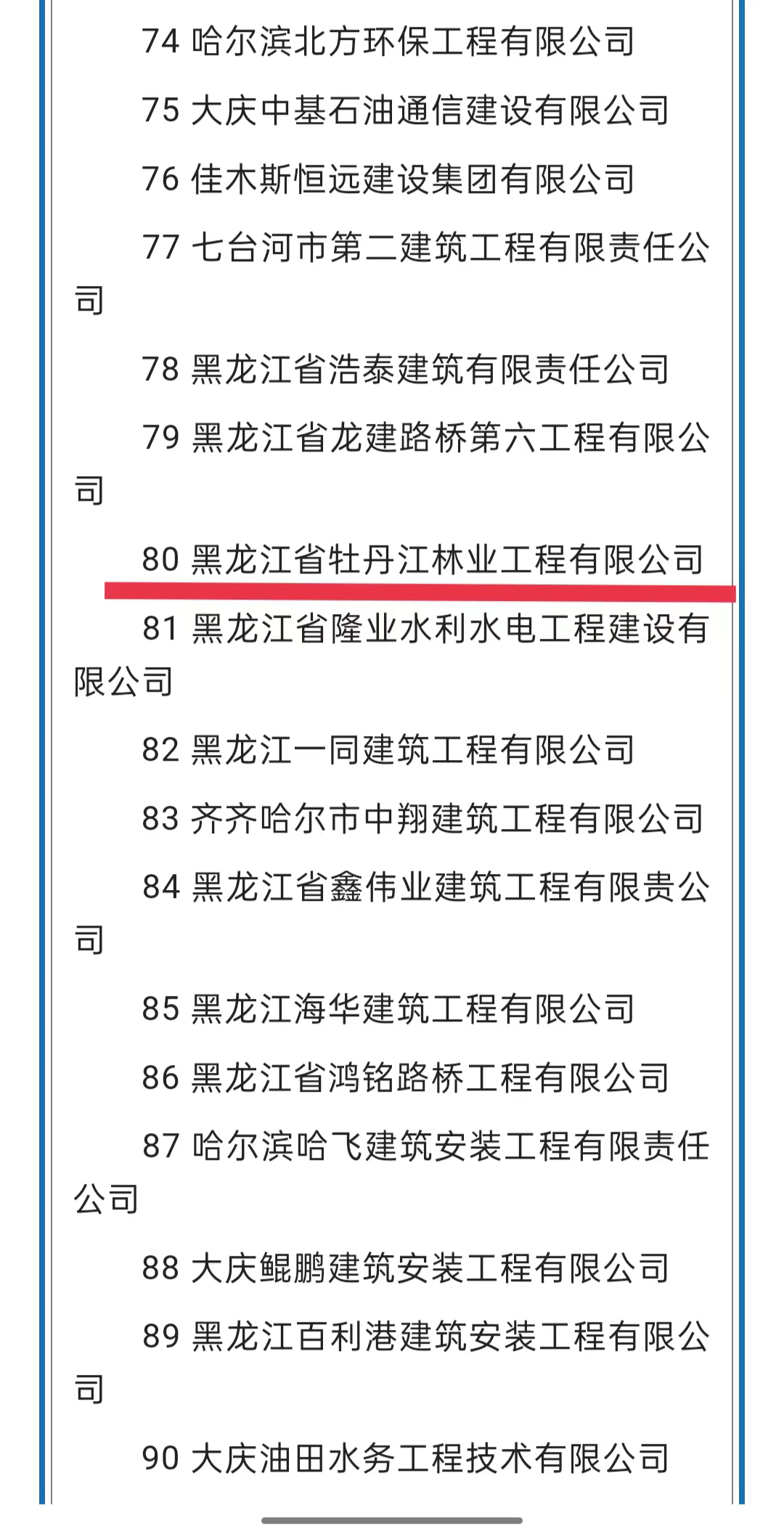 74 哈尔滨北方环保工程有限公司

75 大庆中基石油通信建设有限公司

76 佳木斯恒远建设集团有限公司

77 七台河市第二建筑工程有限责任公司

78 黑龙江省浩泰建筑有限责任公司

79 黑龙江省龙建路桥第六工程有限公司

80 黑龙江省牡丹江林业工程有限公司

81 黑龙江省隆业水利水电工程建设有限公司

82 黑龙江一同建筑工程有限公司

83 齐齐哈尔市中翔建筑工程有限公司

84 黑龙江省鑫伟业建筑工程有限贵公司

85 黑龙江海华建筑工程有限公司

86 黑龙江省鸿铭路桥工程有限公司

87 哈尔滨哈飞建筑安装工程有限责任公司

88 大庆鲲鹏建筑安装工程有限公司

89 黑龙江百利港建筑安装工程有限公司

90 大庆油田水务工程技术有限公司